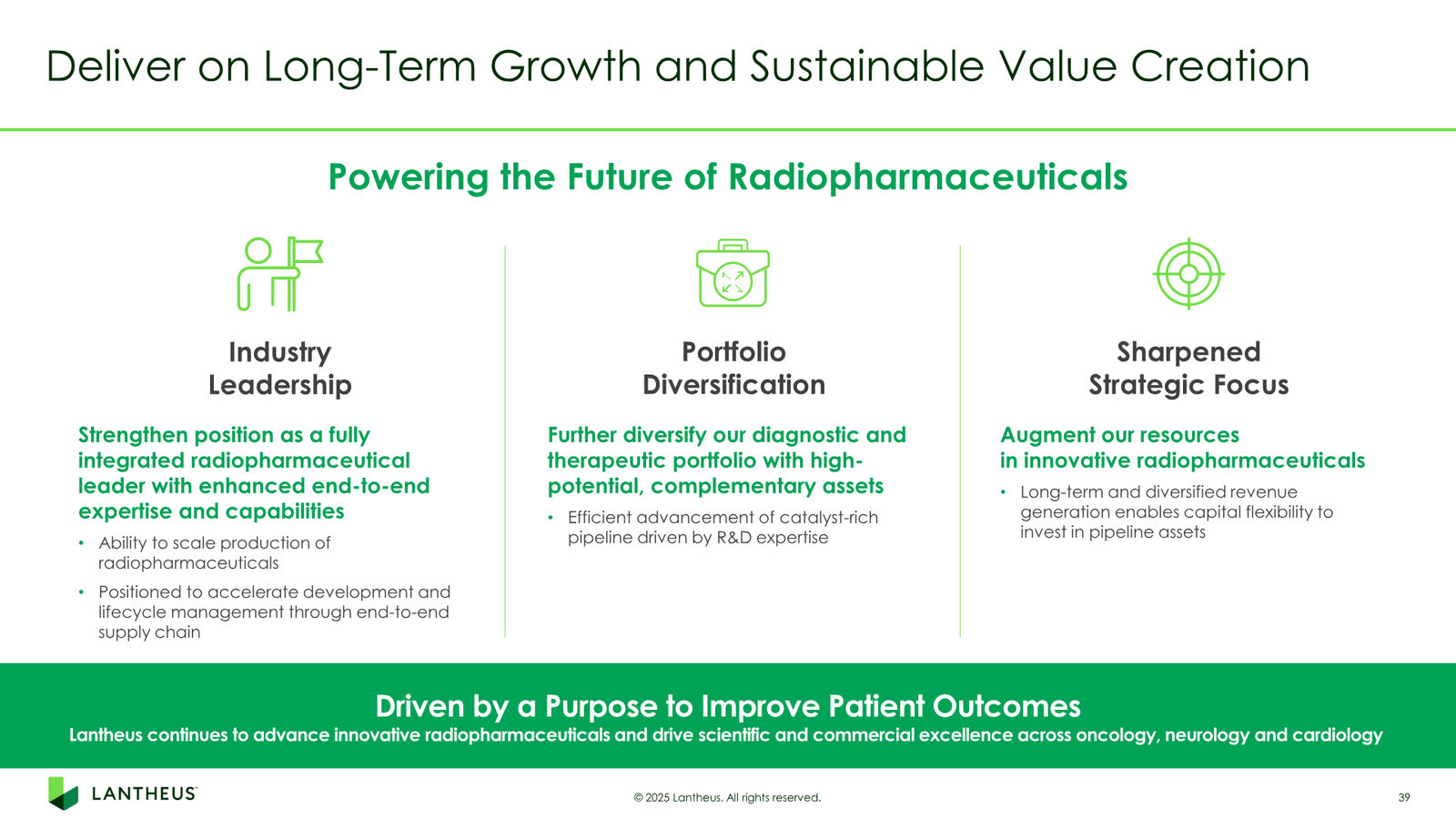 Deliver on Long-Term Growth and Sustainable Value Creation

Powering the Future of Radiopharmaceuticals

Industry Leadership

Strengthen position as a fully integrated radiopharmaceutical leader with enhanced end-to-end expertise and capabilities

• Ability to scale production of radiopharmaceuticals
• Positioned to accelerate development and lifecycle management through end-to-end supply chain

Portfolio Diversification

Further diversify our diagnostic and therapeutic portfolio with high-potential, complementary assets

• Efficient advancement of catalyst-rich pipeline driven by R&D expertise

Sharpened Strategic Focus

Augment our resources in innovative radiopharmaceuticals

• Long-term and diversified revenue generation enables capital flexibility to invest in pipeline assets

Driven by a Purpose to Improve Patient Outcomes

Lantheus continues to advance innovative radiopharmaceuticals and drive scientific and commercial excellence across oncology, neurology and cardiology

LANTHEUS™

© 2025 Lantheus. All rights reserved.

39